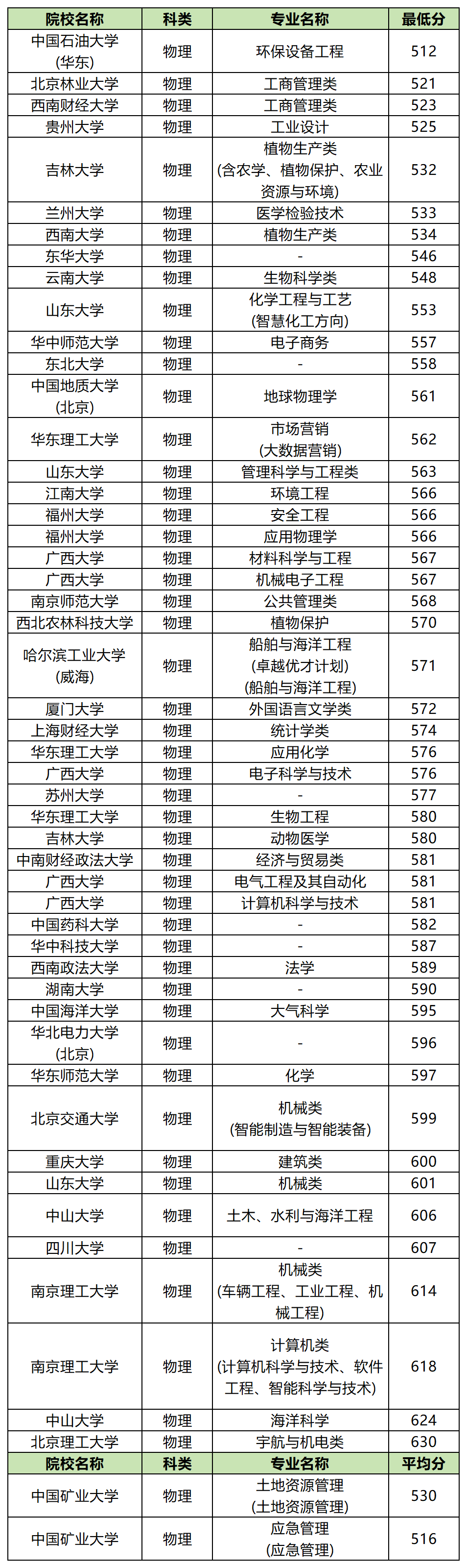 | 院校名称 | 科类 | 专业名称 | 最低分 |
|---|---|---|---|
| 中国石油大学（华东） | 物理 | 环保设备工程 | 512 |
| 北京林业大学 | 物理 | 工商管理类 | 521 |
| 西南财经大学 | 物理 | 工商管理类 | 523 |
| 贵州大学 | 物理 | 工业设计 | 525 |
| 吉林大学 | 物理 | 植物生产类（含农学、植物保护、农业资源与环境） | 532 |
| 兰州大学 | 物理 | 医学检验技术 | 533 |
| 西南大学 | 物理 | 植物生产类 | 534 |
| 东华大学 | 物理 | - | 546 |
| 云南大学 | 物理 | 生物科学类 | 548 |
| 山东大学 | 物理 | 化学工程与工艺（智慧化工方向） | 553 |
| 华中师范大学 | 物理 | 电子商务 | 557 |
| 东北大学 | 物理 | - | 558 |
| 中国地质大学（北京） | 物理 | 地球物理学 | 561 |
| 华东理工大学 | 物理 | 市场营销（大数据营销） | 562 |
| 山东大学 | 物理 | 管理科学与工程类 | 563 |
| 江南大学 | 物理 | 环境工程 | 566 |
| 福州大学 | 物理 | 安全工程 | 566 |
| 福州大学 | 物理 | 应用物理学 | 566 |
| 广西大学 | 物理 | 材料科学与工程 | 567 |
| 广西大学 | 物理 | 机械电子工程 | 567 |
| 南京师范大学 | 物理 | 公共管理类 | 568 |
| 西北农林科技大学 | 物理 | 植物保护 | 570 |
| 哈尔滨工业大学（威海） | 物理 | 船舶与海洋工程（卓越优才计划）（船舶与海洋工程） | 571 |
| 厦门大学 | 物理 | 外国语言文学类 | 572 |
| 上海财经大学 | 物理 | 统计学类 | 574 |
| 华东理工大学 | 物理 | 应用化学 | 576 |
| 广西大学 | 物理 | 电子科学与技术 | 576 |
| 苏州大学 | 物理 | - | 577 |
| 华东理工大学 | 物理 | 生物工程 | 580 |
| 吉林大学 | 物理 | 动物医学 | 580 |
| 中南财经政法大学 | 物理 | 经济与贸易类 | 581 |
| 广西大学 | 物理 | 电气工程及其自动化 | 581 |
| 广西大学 | 物理 | 计算机科学与技术 | 581 |
| 中国药科大学 | 物理 | - | 582 |
| 华中科技大学 | 物理 | - | 587 |
| 西南政法大学 | 物理 | 法学 | 589 |
| 湖南大学 | 物理 | - | 590 |
| 中国海洋大学 | 物理 | 大气科学 | 595 |
| 华北电力大学（北京） | 物理 | - | 596 |
| 华东师范大学 | 物理 | 化学 | 597 |
| 北京交通大学 | 物理 | 机械类（智能制造与智能装备） | 599 |
| 重庆大学 | 物理 | 建筑类 | 600 |
| 山东大学 | 物理 | 机械类 | 601 |
| 中山大学 | 物理 | 土木、水利与海洋工程 | 606 |
| 四川大学 | 物理 | - | 607 |
| 南京理工大学 | 物理 | 机械类（车辆工程、工业工程、机械工程） | 614 |
| 南京理工大学 | 物理 | 计算机类（计算机科学与技术、软件工程、智能科学与技术） | 618 |
| 中山大学 | 物理 | 海洋科学 | 624 |
| 北京理工大学 | 物理 | 宇航与机电类 | 630 |
| 院校名称 | 科类 | 专业名称 | 平均分 |
| 中国矿业大学 | 物理 | 土地资源管理（土地资源管理） | 530 |
| 中国矿业大学 | 物理 | 应急管理（应急管理） | 516 |